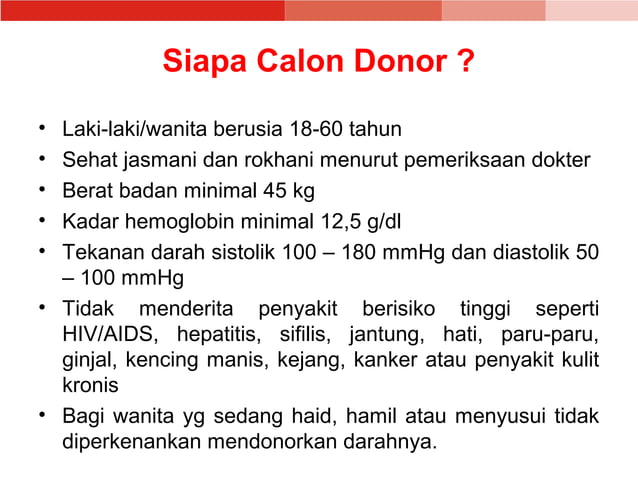 Siapa Calon Donor ?

• Laki-laki/wanita berusia 18-60 tahun
• Sehat jasmani dan rokhani menurut pemeriksaan dokter
• Berat badan minimal 45 kg
• Kadar hemoglobin minimal 12,5 g/dl
• Tekanan darah sistolik 100 – 180 mmHg dan diastolik 50 – 100 mmHg
• Tidak menderita penyakit berisiko tinggi seperti HIV/AIDS, hepatitis, sifilis, jantung, hati, paru-paru, ginjal, kencing manis, kejang, kanker atau penyakit kulit kronis
• Bagi wanita yg sedang haid, hamil atau menyusui tidak diperkenankan mendonorkan darahnya.